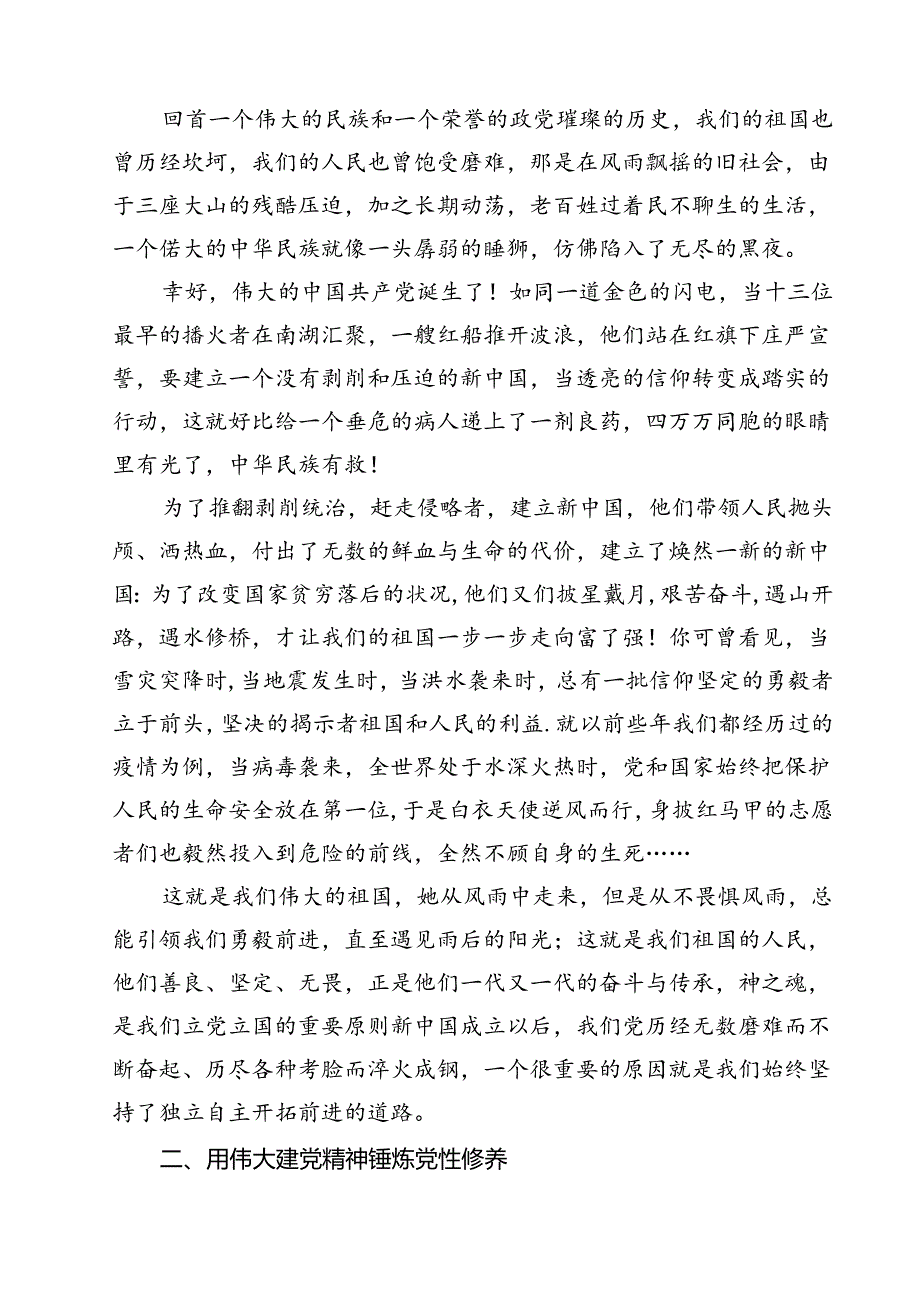 回首一个伟大的民族和一个荣誉的政党璀璨的历史，我们的祖国也曾历经坎坷，我们的人民也曾饱受磨难，那是在风雨飘摇的旧社会，由于三座大山的残酷压迫，加之长期动荡，老百姓过着民不聊生的生活，一个偌大的中华民族就像一头孱弱的睡狮，仿佛陷入了无尽的黑夜。

幸好，伟大的中国共产党诞生了！如同一道金色的闪电，当十三位最早的播火者在南湖汇聚，一艘红船推开波浪，他们站在红旗下庄严宣誓，要建立一个没有剥削和压迫的新中国，当透亮的信仰转变成踏实的行动，这就好比给一个垂危的病人递上了一剂良药，四万万同胞的眼睛里有光了，中华民族有救！

为了推翻剥削统治，赶走侵略者，建立新中国，他们带领人民抛头颅、洒热血，付出了无数的鲜血与生命的代价，建立了焕然一新的新中国：为了改变国家贫穷落后的状况，他们又们披星戴月，艰苦奋斗，遇山开路，遇水修桥，才让我们的祖国一步一步走向富了强！你可曾看见，当雪灾突降时，当地震发生时，当洪水袭来时，总有一批信仰坚定的勇毅者立于前头，坚决的揭示者祖国和人民的利益.就以前些年我们都经历过的疫情为例，当病毒袭来，全世界处于水深火热时，党和国家始终把保护人民的生命安全放在第一位，于是白衣天使逆风而行，身披红马甲的志愿者们也毅然投入到危险的前线，全然不顾自身的生死……

这就是我们伟大的祖国，她从风雨中走来，但是从不畏惧风雨，总能引领我们勇毅前进，直至遇见雨后的阳光；这就是我们祖国的人民，他们善良、坚定、无畏，正是他们一代又一代的奋斗与传承，神之魂，是我们立党立国的重要原则新中国成立以后，我们党历经无数磨难而不断奋起、历尽各种考脸而淬火成钢，一个很重要的原因就是我们始终坚持了独立自主开拓前进的道路。

二、用伟大建党精神锤炼党性修养